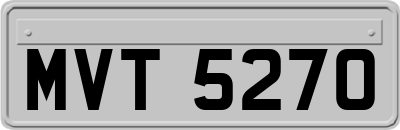 MVT 5270